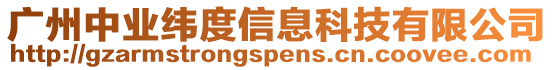 广州中业纬度信息科技有限公司
http://gzarmstrongspens.cn.coovee.com